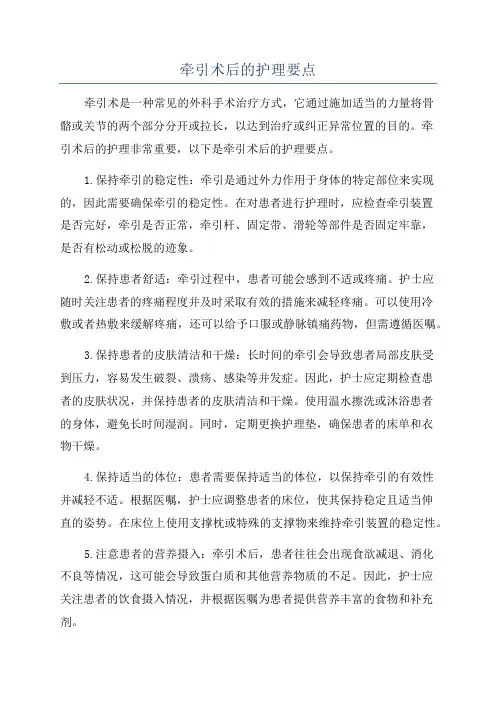 牵引术后的护理要点

牵引术是一种常见的外科手术治疗方式，它通过施加适当的力量将骨骼或关节的两个部分分开或拉长，以达到治疗或纠正异常位置的目的。牵引术后的护理非常重要，以下是牵引术后的护理要点。

1.保持牵引的稳定性：牵引是通过外力作用于身体的特定部位来实现的，因此需要确保牵引的稳定性。在对患者进行护理时，应检查牵引装置是否完好，牵引是否正常，牵引杆、固定带、滑轮等部件是否固定牢靠，是否有松动或松脱的迹象。

2.保持患者舒适：牵引过程中，患者可能会感到不适或疼痛。护士应随时关注患者的疼痛程度并及时采取有效的措施来减轻疼痛。可以使用冷敷或者热敷来缓解疼痛，还可以给予口服或静脉镇痛药物，但需遵循医嘱。

3.保持患者的皮肤清洁和干燥：长时间的牵引会导致患者局部皮肤受到压力，容易发生破裂、溃疡、感染等并发症。因此，护士应定期检查患者的皮肤状况，并保持患者的皮肤清洁和干燥。使用温水擦洗或沐浴患者的身体，避免长时间湿润。同时，定期更换护理垫，确保患者的床单和衣物干燥。

4.保持适当的体位：患者需要保持适当的体位，以保持牵引的有效性并减轻不适。根据医嘱，护士应调整患者的床位，使其保持稳定且适当伸直的姿势。在床位上使用支撑枕或特殊的支撑物来维持牵引装置的稳定性。

5.注意患者的营养摄入：牵引术后，患者往往会出现食欲减退、消化不良等情况，这可能会导致蛋白质和其他营养物质的不足。因此，护士应关注患者的饮食摄入情况，并根据医嘱为患者提供营养丰富的食物和补充剂。